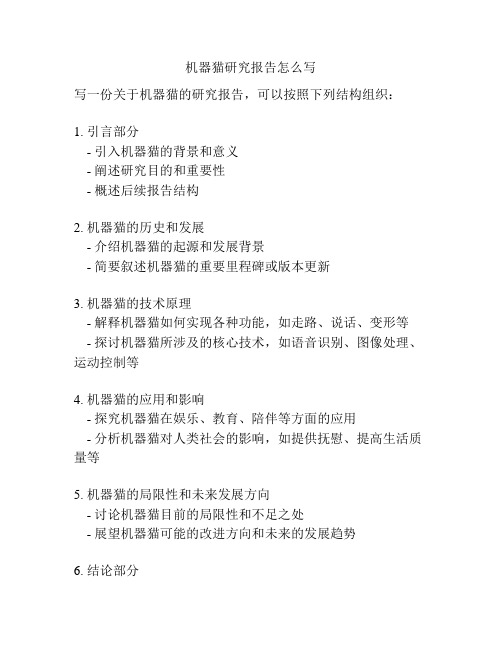 机器猫研究报告怎么写

写一份关于机器猫的研究报告，可以按照下列结构组织：

1. 引言部分
- 引入机器猫的背景和意义
- 阐述研究目的和重要性
- 概述后续报告结构

2. 机器猫的历史和发展
- 介绍机器猫的起源和发展背景
- 简要叙述机器猫的重要里程碑或版本更新

3. 机器猫的技术原理
- 解释机器猫如何实现各种功能，如走路、说话、变形等
- 探讨机器猫所涉及的核心技术，如语音识别、图像处理、运动控制等

4. 机器猫的应用和影响
- 探究机器猫在娱乐、教育、陪伴等方面的应用
- 分析机器猫对人类社会的影响，如提供抚慰、提高生活质量等

5. 机器猫的局限性和未来发展方向
- 讨论机器猫目前的局限性和不足之处
- 展望机器猫可能的改进方向和未来的发展趋势

6. 结论部分